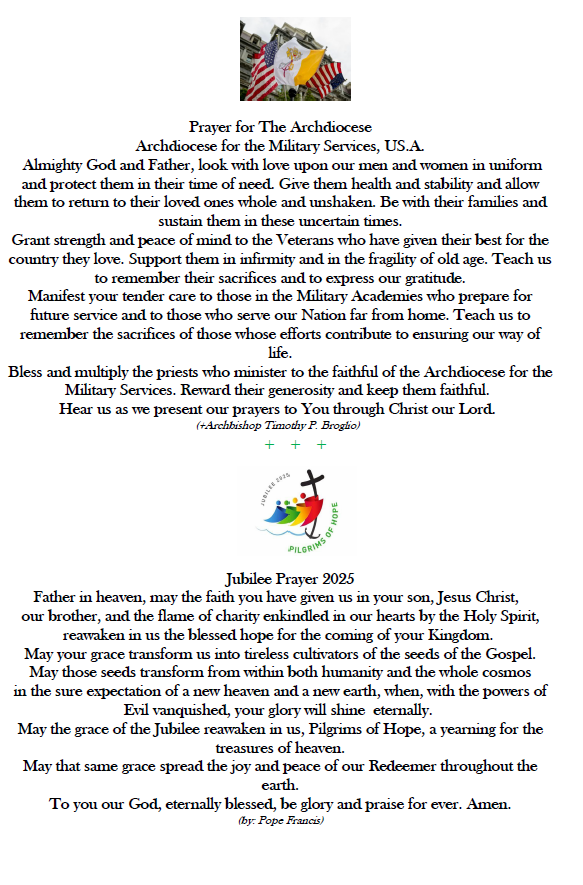 Prayer for The Archdiocese
Archdiocese for the Military Services, US.A.
Almighty God and Father, look with love upon our men and women in uniform and protect them in their time of need. Give them health and stability and allow them to return to their loved ones whole and unshaken. Be with their families and sustain them in these uncertain times.
Grant strength and peace of mind to the Veterans who have given their best for the country they love. Support them in infirmity and in the fragility of old age. Teach us to remember their sacrifices and to express our gratitude.
Manifest your tender care to those in the Military Academies who prepare for future service and to those who serve our Nation far from home. Teach us to remember the sacrifices of those whose efforts contribute to ensuring our way of life.
Bless and multiply the priests who minister to the faithful of the Archdiocese for the Military Services. Reward their generosity and keep them faithful.
Hear us as we present our prayers to You through Christ our Lord.
(+Archbishop Timothy P. Broglio)
+ + +

JUBILEE 2025
PILGRIMS OF HOPE

Jubilee Prayer 2025
Father in heaven, may the faith you have given us in your son, Jesus Christ, our brother, and the flame of charity enkindled in our hearts by the Holy Spirit, reawaken in us the blessed hope for the coming of your Kingdom.
May your grace transform us into tireless cultivators of the seeds of the Gospel.
May those seeds transform from within both humanity and the whole cosmos in the sure expectation of a new heaven and a new earth, when, with the powers of Evil vanquished, your glory will shine eternally.
May the grace of the Jubilee reawaken in us, Pilgrims of Hope, a yearning for the treasures of heaven.
May that same grace spread the joy and peace of our Redeemer throughout the earth.
To you our God, eternally blessed, be glory and praise for ever. Amen.
(by: Pope Francis)